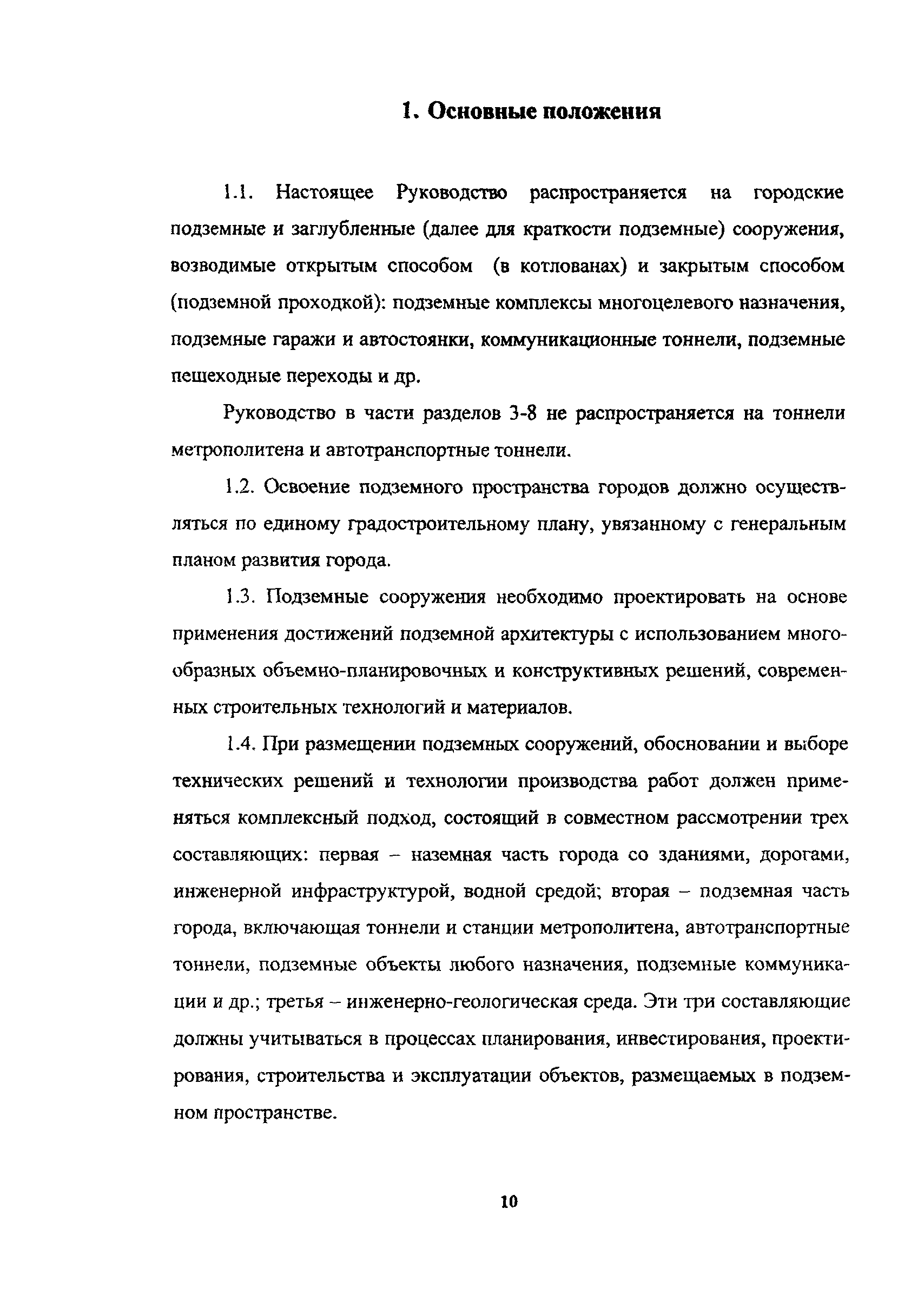 1. Основные положения

1.1. Настоящее Руководство распространяется на городские подземные и заглубленные (далее для краткости подземные) сооружения, возводимые открытым способом (в котлованах) и закрытым способом (подземной проходкой): подземные комплексы многоцелевого назначения, подземные гаражи и автостоянки, коммуникационные тоннели, подземные пешеходные переходы и др.

Руководство в части разделов 3-8 не распространяется на тоннели метрополитена и автотранспортные тоннели.

1.2. Освоение подземного пространства городов должно осуществляться по единому градостроительному плану, увязанному с генеральным планом развития города.

1.3. Подземные сооружения необходимо проектировать на основе применения достижений подземной архитектуры с использованием многообразных объемно-планировочных и конструктивных решений, современных строительных технологий и материалов.

1.4. При размещении подземных сооружений, обосновании и выборе технических решений и технологии производства работ должен применяться комплексный подход, состоящий в совместном рассмотрении трех составляющих: первая – наземная часть города со зданиями, дорогами, инженерной инфраструктурой, водной средой; вторая – подземная часть города, включающая тоннели и станции метрополитена, автотранспортные тоннели, подземные объекты любого назначения, подземные коммуникации и др.; третья – инженерно-геологическая среда. Эти три составляющие должны учитываться в процессах планирования, инвестирования, проектирования, строительства и эксплуатации объектов, размещаемых в подземном пространстве.

10